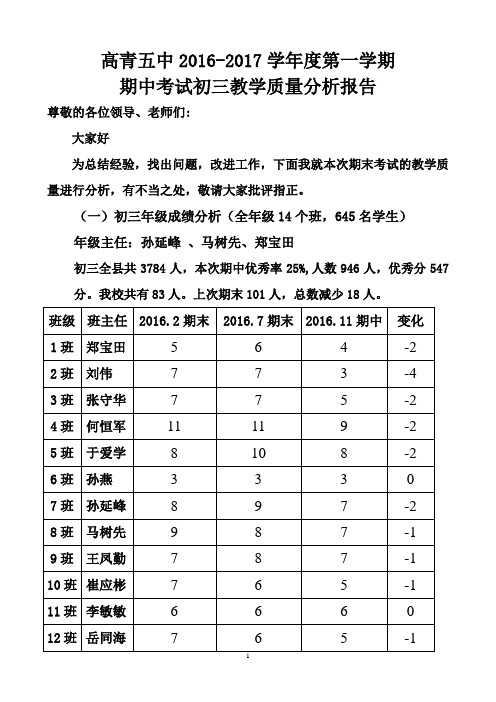 高青五中 2016-2017 学年度第一学期
期中考试初三教学质量分析报告

尊敬的各位领导、老师们：

大家好

为总结经验，找出问题，改进工作，下面我就本次期末考试的教学质量进行分析，有不当之处，敬请大家批评指正。

（一）初三年级成绩分析（全年级 14 个班，645 名学生）

年级主任：孙延峰 、马树先、郑宝田

初三全县共 3784 人，本次期中优秀率 25%，人数 946 人，优秀分 547 分。我校共有 83 人。上次期末 101 人，总数减少 18 人。

| 班级 | 班主任 | 2016.2 期末 | 2016.7 期末 | 2016.11 期中 | 变化 |
|---|---|---|---|---|---|
| 1 班 | 郑宝田 | 5 | 6 | 4 | -2 |
| 2 班 | 刘伟 | 7 | 7 | 3 | -4 |
| 3 班 | 张守华 | 7 | 7 | 5 | -2 |
| 4 班 | 何恒军 | 11 | 11 | 9 | -2 |
| 5 班 | 于爱学 | 8 | 10 | 8 | -2 |
| 6 班 | 孙燕 | 3 | 3 | 3 | 0 |
| 7 班 | 孙延峰 | 8 | 9 | 7 | -2 |
| 8 班 | 马树先 | 9 | 8 | 7 | -1 |
| 9 班 | 王凤勤 | 7 | 8 | 7 | -1 |
| 10 班 | 崔应彬 | 7 | 6 | 5 | -1 |
| 11 班 | 李敏敏 | 6 | 6 | 6 | 0 |
| 12 班 | 岳同海 | 7 | 6 | 5 | -1 |

1